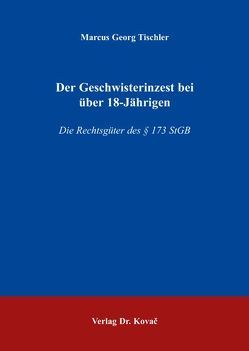 Marcus Georg Tischler

Der Geschwisterinzest bei über 18-Jährigen

Die Rechtsgüter des § 173 StGB

Verlag Dr. Kovač